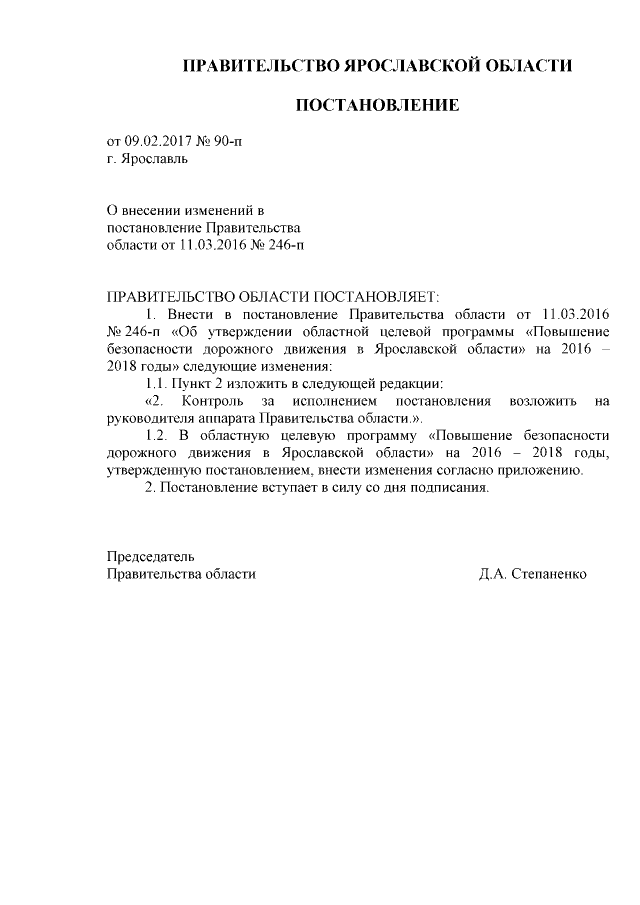 ПРАВИТЕЛЬСТВО ЯРОСЛАВСКОЙ ОБЛАСТИ

ПОСТАНОВЛЕНИЕ

от 09.02.2017 № 90-п
г. Ярославль

О внесении изменений в постановление Правительства области от 11.03.2016 № 246-п

ПРАВИТЕЛЬСТВО ОБЛАСТИ ПОСТАНОВЛЯЕТ:

1. Внести в постановление Правительства области от 11.03.2016 № 246-п «Об утверждении областной целевой программы «Повышение безопасности дорожного движения в Ярославской области» на 2016 – 2018 годы» следующие изменения:

1.1. Пункт 2 изложить в следующей редакции:

«2. Контроль за исполнением постановления возложить на руководителя аппарата Правительства области.».

1.2. В областную целевую программу «Повышение безопасности дорожного движения в Ярославской области» на 2016 – 2018 годы, утвержденную постановлением, внести изменения согласно приложению.

2. Постановление вступает в силу со дня подписания.

Председатель
Правительства области Д.А. Степаненко